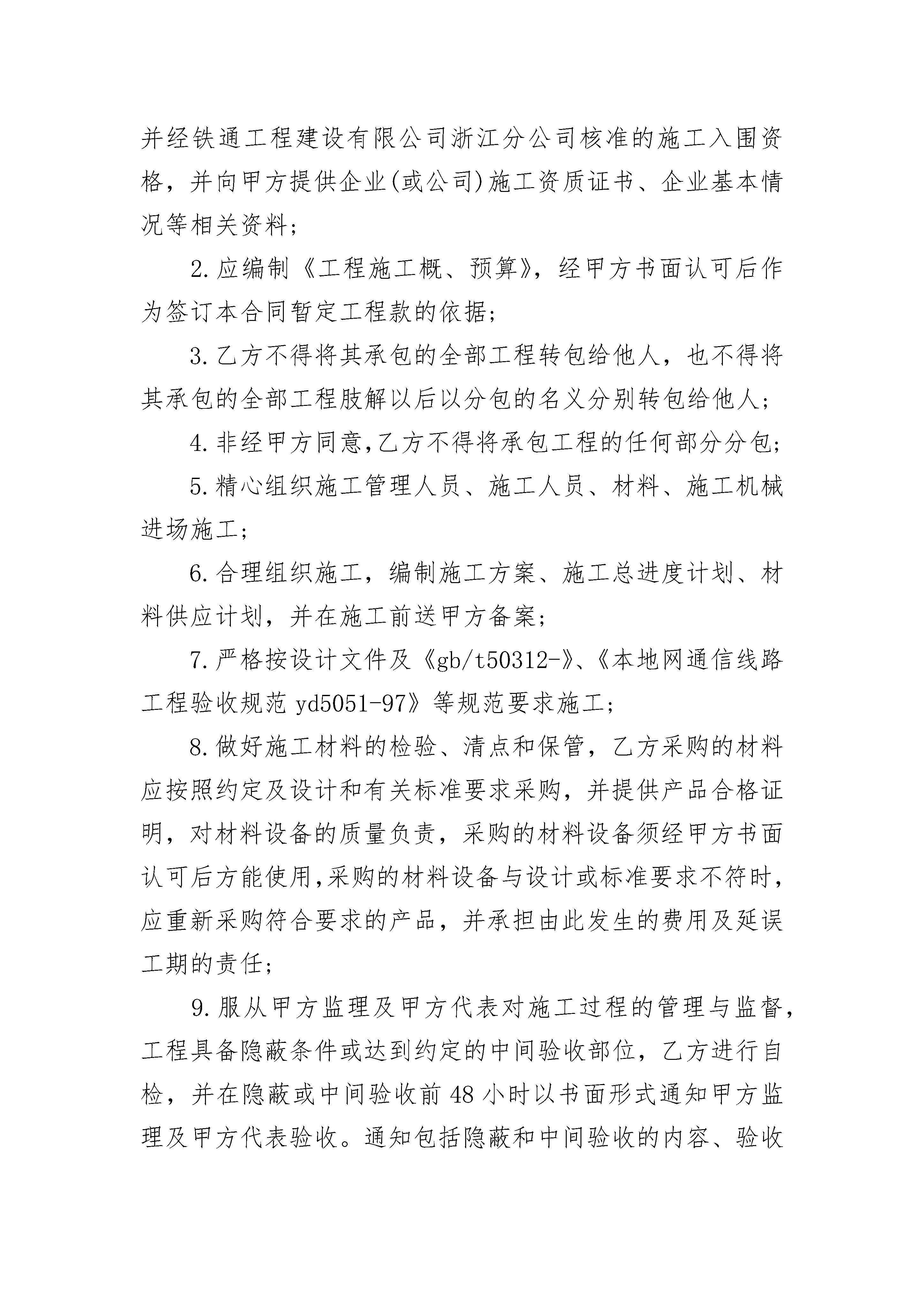 并经铁通工程建设有限公司浙江分公司核准的施工入围资格，并向甲方提供企业(或公司)施工资质证书、企业基本情况等相关资料；

2.应编制《工程施工概、预算》，经甲方书面认可后作为签订本合同暂定工程款的依据；

3.乙方不得将其承包的全部工程转包给他人，也不得将其承包的全部工程肢解以后以分包的名义分别转包给他人；

4.非经甲方同意,乙方不得将承包工程的任何部分分包；

5.精心组织施工管理人员、施工人员、材料、施工机械进场施工；

6.合理组织施工，编制施工方案、施工总进度计划、材料供应计划，并在施工前送甲方备案；

7.严格按设计文件及《gb/t50312-》、《本地网通信线路工程验收规范 yd5051-97》等规范要求施工；

8.做好施工材料的检验、清点和保管，乙方采购的材料应按照约定及设计和有关标准要求采购，并提供产品合格证明，对材料设备的质量负责，采购的材料设备须经甲方书面认可后方能使用,采购的材料设备与设计或标准要求不符时,应重新采购符合要求的产品，并承担由此发生的费用及延误工期的责任；

9.服从甲方监理及甲方代表对施工过程的管理与监督，工程具备隐蔽条件或达到约定的中间验收部位，乙方进行自检，并在隐蔽或中间验收前 48 小时以书面形式通知甲方监理及甲方代表验收。通知包括隐蔽和中间验收的内容、验收